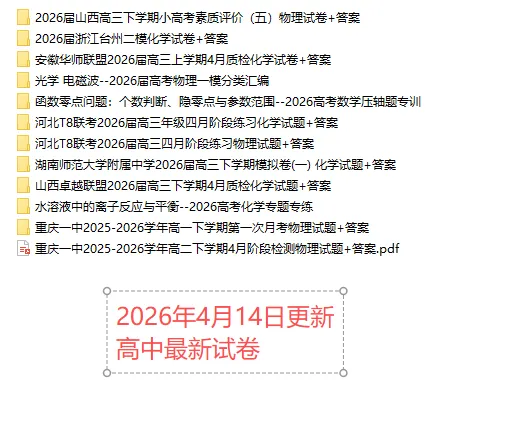 2026届山西高三下学期小高考素质评价（五）物理试卷+答案
2026届浙江台州二模化学试卷+答案
安徽华师联盟2026届高三上学期4月质检化学试卷+答案
光学 电磁波--2026届高考物理一模分类汇编
函数零点问题：个数判断、隐零点与参数范围--2026高考数学压轴题专训
河北T8联考2026届高三年级四月阶段练习化学试题+答案
河北T8联考2026届高三四月阶段练习物理试题+答案
湖南师范大学附属中学2026届高三下学期模拟卷(一) 化学试题+答案
山西卓越联盟2026届高三下学期4月质检化学试题+答案
水溶液中的离子反应与平衡--2026高考化学专题专练
重庆一中2025-2026学年高一下学期第一次月考物理试题+答案
重庆一中2025-2026学年高二下学期4月阶段检测物理试题+答案.pdf

2026年4月14日更新
高中最新试卷